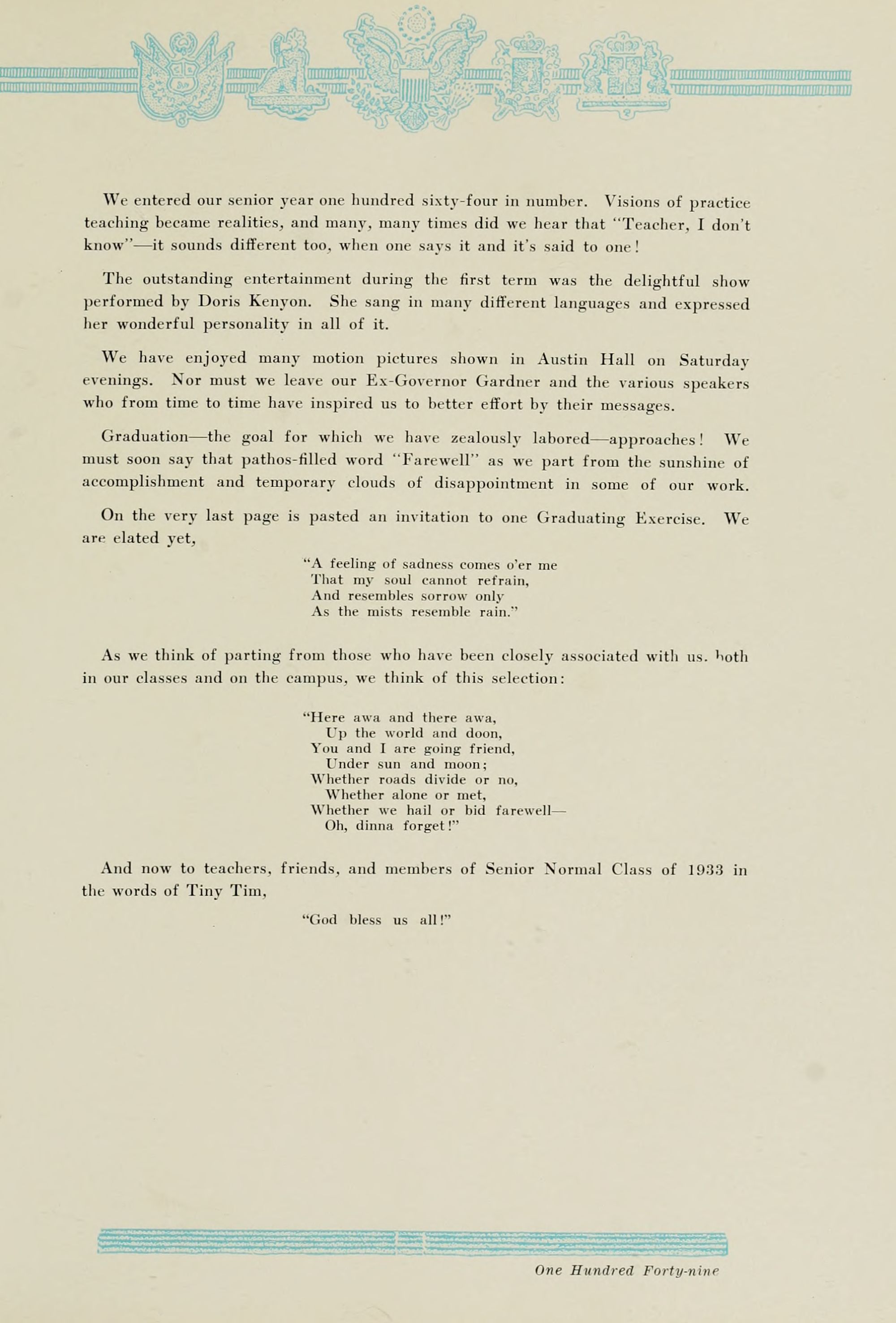 We entered our senior year one hundred sixty-four in number. Visions of practice teaching became realities, and many, many times did we hear that "Teacher, I don't know"—it sounds different too, when one says it and it's said to one!

The outstanding entertainment during the first term was the delightful show performed by Doris Kenyon. She sang in many different languages and expressed her wonderful personality in all of it.

We have enjoyed many motion pictures shown in Austin Hall on Saturday evenings. Nor must we leave our Ex-Governor Gardner and the various speakers who from time to time have inspired us to better effort by their messages.

Graduation—the goal for which we have zealously labored—approaches! We must soon say that pathos-filled word "Farewell" as we part from the sunshine of accomplishment and temporary clouds of disappointment in some of our work.

On the very last page is pasted an invitation to one Graduating Exercise. We are elated yet,

"A feeling of sadness comes o'er me
That my soul cannot refrain,
And resembles sorrow only
As the mists resemble rain."

As we think of parting from those who have been closely associated with us. both in our classes and on the campus, we think of this selection:

"Here awa and there awa,
Up the world and doon,
You and I are going friend,
Under sun and moon;
Whether roads divide or no,
Whether alone or met,
Whether we hail or bid farewell—
Oh, dinna forget!"

And now to teachers, friends, and members of Senior Normal Class of 1933 in the words of Tiny Tim,

"God bless us all!"

One Hundred Forty-nine